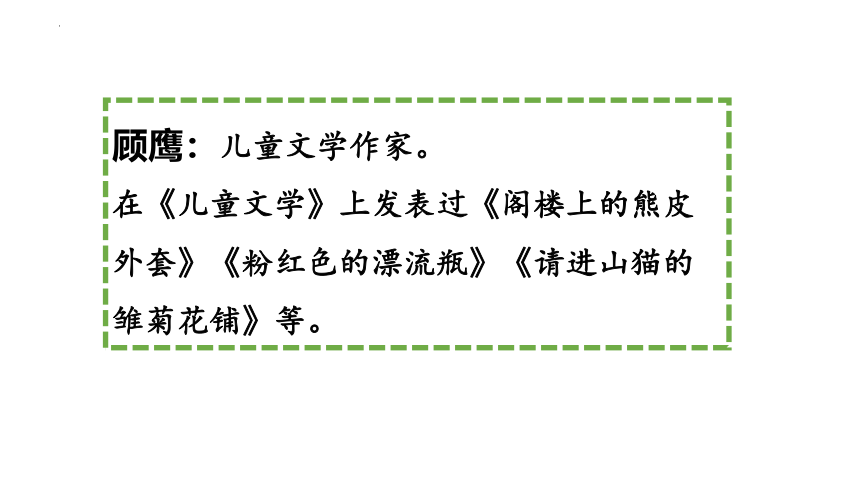 顾鹰：儿童文学作家。

在《儿童文学》上发表过《阁楼上的熊皮外套》《粉红色的漂流瓶》《请进山猫的雏菊花铺》等。